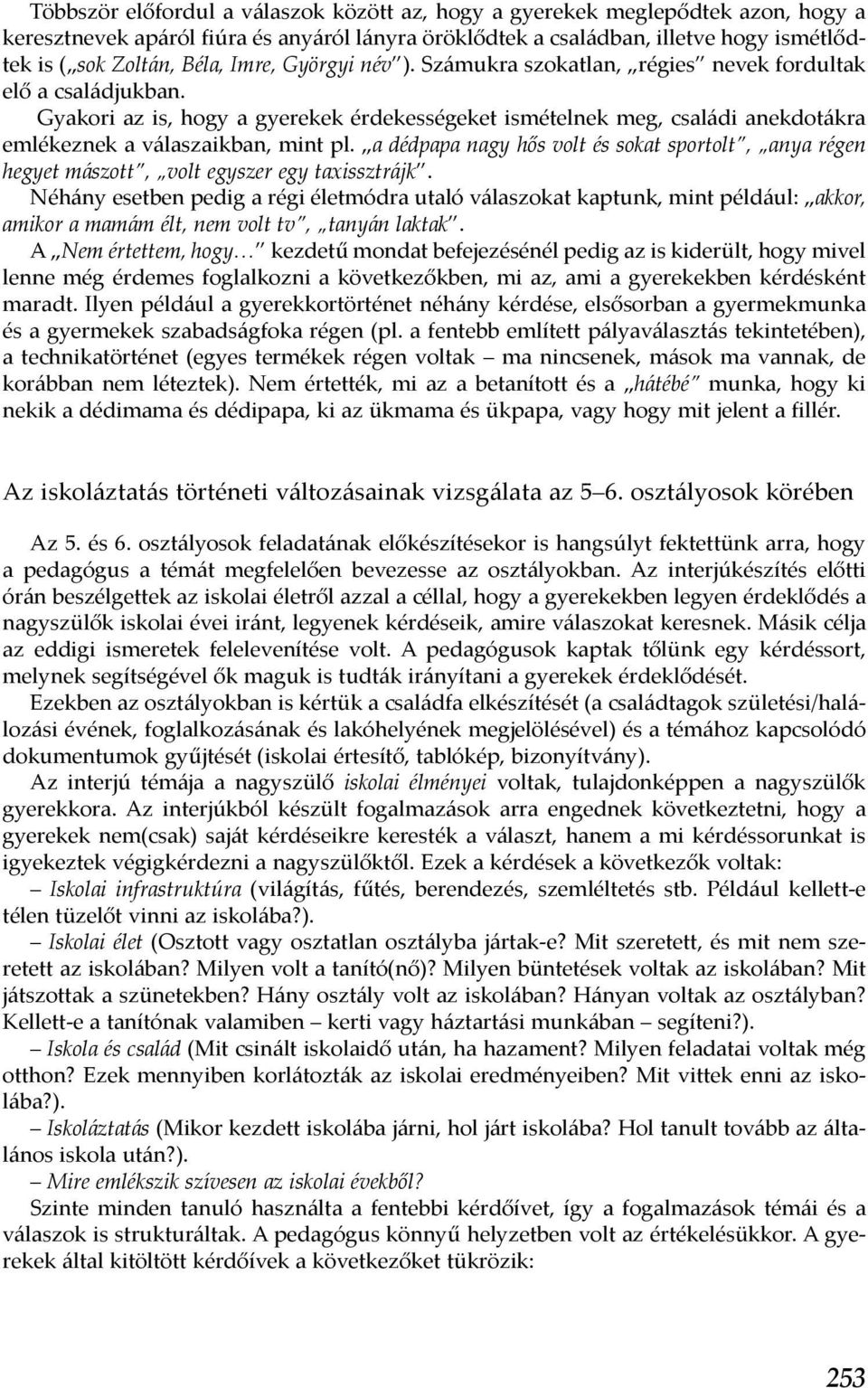 Többször előfordul a válaszok között az, hogy a gyerekek meglepődtek azon, hogy a keresztnevek apáról fiúra és anyáról lányra öröklődtek a családban, illetve hogy ismétlődtek is („sok Zoltán, Béla, Imre, Györgyi név"). Számukra szokatlan, „régies" nevek fordultak elő a családjukban.

Gyakori az is, hogy a gyerekek érdekességeket ismételnek meg, családi anekdotákra emlékeznek a válaszaikban, mint pl. „a dédpapa nagy hős volt és sokat sportolt", „anya régen hegyet mászott", „volt egyszer egy taxissztrájk".

Néhány esetben pedig a régi életmódra utaló válaszokat kaptunk, mint például: „akkor, amikor a mamám élt, nem volt tv", „tanyán laktak".

A „Nem értettem, hogy…" kezdetű mondat befejezésénél pedig az is kiderült, hogy mivel lenne még érdemes foglalkozni a következőkben, mi az, ami a gyerekekben kérdésként maradt. Ilyen például a gyerekkortörténet néhány kérdése, elsősorban a gyermekmunka és a gyermekek szabadságfoka régen (pl. a fentebb említett pályaválasztás tekintetében), a technikatörténet (egyes termékek régen voltak – ma nincsenek, mások ma vannak, de korábban nem léteztek). Nem értették, mi az a betanított és a „hátébé" munka, hogy ki nekik a dédimama és dédipapa, ki az ükmama és ükpapa, vagy hogy mit jelent a fillér.

Az iskoláztatás történeti változásainak vizsgálata az 5–6. osztályosok körében

Az 5. és 6. osztályosok feladatának előkészítésekor is hangsúlyt fektettünk arra, hogy a pedagógus a témát megfelelően bevezesse az osztályokban. Az interjúkészítés előtti órán beszélgettek az iskolai életről azzal a céllal, hogy a gyerekekben legyen érdeklődés a nagyszülők iskolai évei iránt, legyenek kérdéseik, amire válaszokat keresnek. Másik célja az eddigi ismeretek felelevenítése volt. A pedagógusok kaptak tőlünk egy kérdéssort, melynek segítségével ők maguk is tudták irányítani a gyerekek érdeklődését.

Ezekben az osztályokban is kértük a családfa elkészítését (a családtagok születési/halálozási évének, foglalkozásának és lakóhelyének megjelölésével) és a témához kapcsolódó dokumentumok gyűjtését (iskolai értesítő, tablókép, bizonyítvány).

Az interjú témája a nagyszülő iskolai élményei voltak, tulajdonképpen a nagyszülők gyerekkora. Az interjúkból készült fogalmazások arra engednek következtetni, hogy a gyerekek nem(csak) saját kérdéseikre keresték a választ, hanem a mi kérdéssorunkat is igyekeztek végigkérdezni a nagyszülőktől. Ezek a kérdések a következők voltak:

– Iskolai infrastruktúra (világítás, fűtés, berendezés, szemléltetés stb. Például kellett-e télen tüzelőt vinni az iskolába?).

– Iskolai élet (Osztott vagy osztatlan osztályba jártak-e? Mit szeretett, és mit nem szeretett az iskolában? Milyen volt a tanító(nő)? Milyen büntetések voltak az iskolában? Mit játszottak a szünetekben? Hány osztály volt az iskolában? Hányan voltak az osztályban? Kellett-e a tanítónak valamiben – kerti vagy háztartási munkában – segíteni?).

– Iskola és család (Mit csinált iskolaidő után, ha hazament? Milyen feladatai voltak még otthon? Ezek mennyiben korlátozták az iskolai eredményeiben? Mit vittek enni az iskolába?).

– Iskoláztatás (Mikor kezdett iskolába járni, hol járt iskolába? Hol tanult tovább az általános iskola után?).

– Mire emlékszik szívesen az iskolai évekből?

Szinte minden tanuló használta a fentebbi kérdőívet, így a fogalmazások témái és a válaszok is strukturáltak. A pedagógus könnyű helyzetben volt az értékelésükkor. A gyerekek által kitöltött kérdőívek a következőket tükrözik:

253